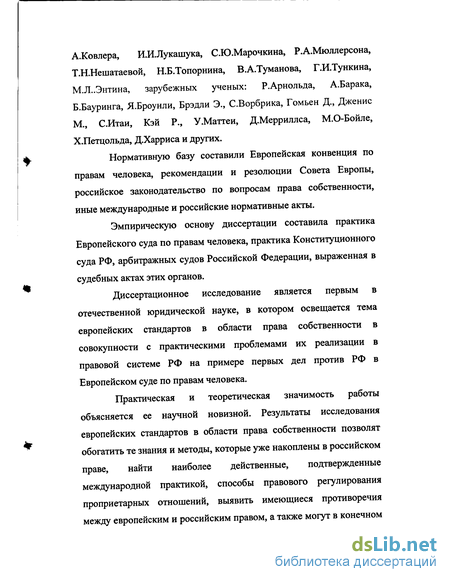 А.Ковлера, И.И.Лукашука, С.Ю.Марочкина, Р.А.Мюллерсона, Т.Н.Нешатаевой, Н.Б.Топорнина, В.А.Туманова, Г.И.Тункина, М.Л..Энтина, зарубежных ученых: Р.Арнольда, А.Барака, Б.Бауринга, Я.Броунли, Брэдли Э., С.Ворбрика, Гомьен Д., Дженис М., С.Итаи, Кэй Р., У.Маттеи, Д.Мерриллса, М.О-Бойле, Х.Петцольда, Д.Харриса и других.

Нормативную базу составили Европейская конвенция по правам человека, рекомендации и резолюции Совета Европы, российское законодательство по вопросам права собственности, иные международные и российские нормативные акты.

Эмпирическую основу диссертации составила практика Европейского суда по правам человека, практика Конституционного суда РФ, арбитражных судов Российской Федерации, выраженная в судебных актах этих органов.

Диссертационное исследование является первым в отечественной юридической науке, в котором освещается тема европейских стандартов в области права собственности в совокупности с практическими проблемами их реализации в правовой системе РФ на примере первых дел против РФ в Европейском суде по правам человека.

Практическая и теоретическая значимость работы объясняется ее научной новизной. Результаты исследования европейских стандартов в области права собственности позволят обогатить те знания и методы, которые уже накоплены в российском праве, найти наиболее действенные, подтвержденные международной практикой, способы правового регулирования проприетарных отношений, выявить имеющиеся противоречия между европейским и российским правом, а также могут в конечном

dsLib.net
библиотека диссертаций